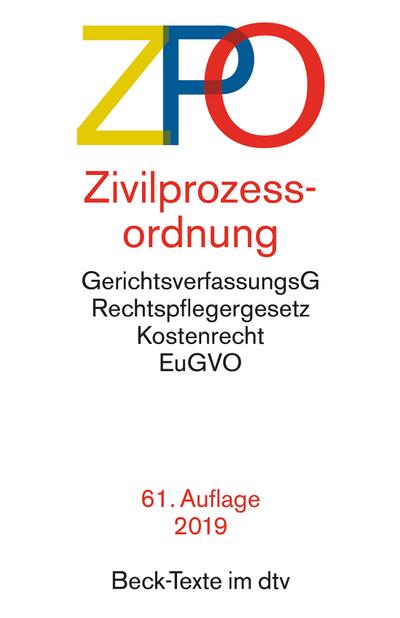 ZPO

Zivilprozessordnung

GerichtsverfassungsG
Rechtspflegergesetz
Kostenrecht
EuGVO

61. Auflage
2019

Beck-Texte im dtv